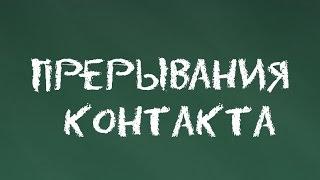 ПРЕРЫВАНИЯ КОНТАКТА